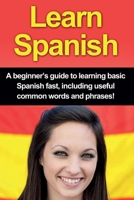 Learn Spanish

A beginner's guide to learning basic Spanish fast, including useful common words and phrases!